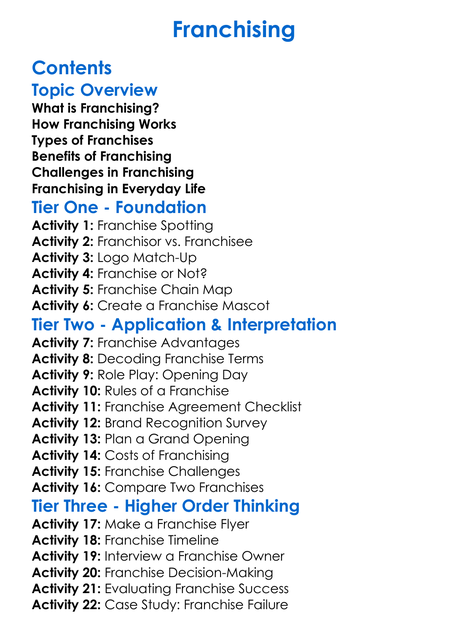 Franchising

Contents

Topic Overview

What is Franchising?
How Franchising Works
Types of Franchises
Benefits of Franchising
Challenges in Franchising
Franchising in Everyday Life

Tier One - Foundation

Activity 1: Franchise Spotting
Activity 2: Franchisor vs. Franchisee
Activity 3: Logo Match-Up
Activity 4: Franchise or Not?
Activity 5: Franchise Chain Map
Activity 6: Create a Franchise Mascot

Tier Two - Application & Interpretation

Activity 7: Franchise Advantages
Activity 8: Decoding Franchise Terms
Activity 9: Role Play: Opening Day
Activity 10: Rules of a Franchise
Activity 11: Franchise Agreement Checklist
Activity 12: Brand Recognition Survey
Activity 13: Plan a Grand Opening
Activity 14: Costs of Franchising
Activity 15: Franchise Challenges
Activity 16: Compare Two Franchises

Tier Three - Higher Order Thinking

Activity 17: Make a Franchise Flyer
Activity 18: Franchise Timeline
Activity 19: Interview a Franchise Owner
Activity 20: Franchise Decision-Making
Activity 21: Evaluating Franchise Success
Activity 22: Case Study: Franchise Failure